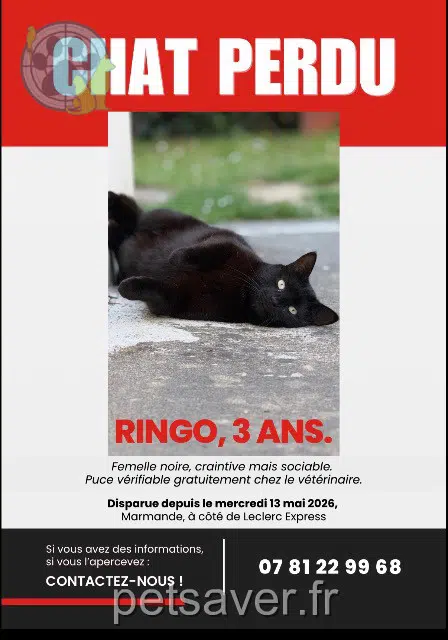 CHAT PERDU

RINGO, 3 ANS.

Femelle noire, craintive mais sociable.
Puce vérifiable gratuitement chez le vétérinaire.

Disparue depuis le mercredi 13 mai 2026,
Marmande, à côté de Leclerc Express

Si vous avez des informations, si vous l'apercevez :

CONTACTEZ-NOUS !

07 81 22 99 68

petsaver.fr